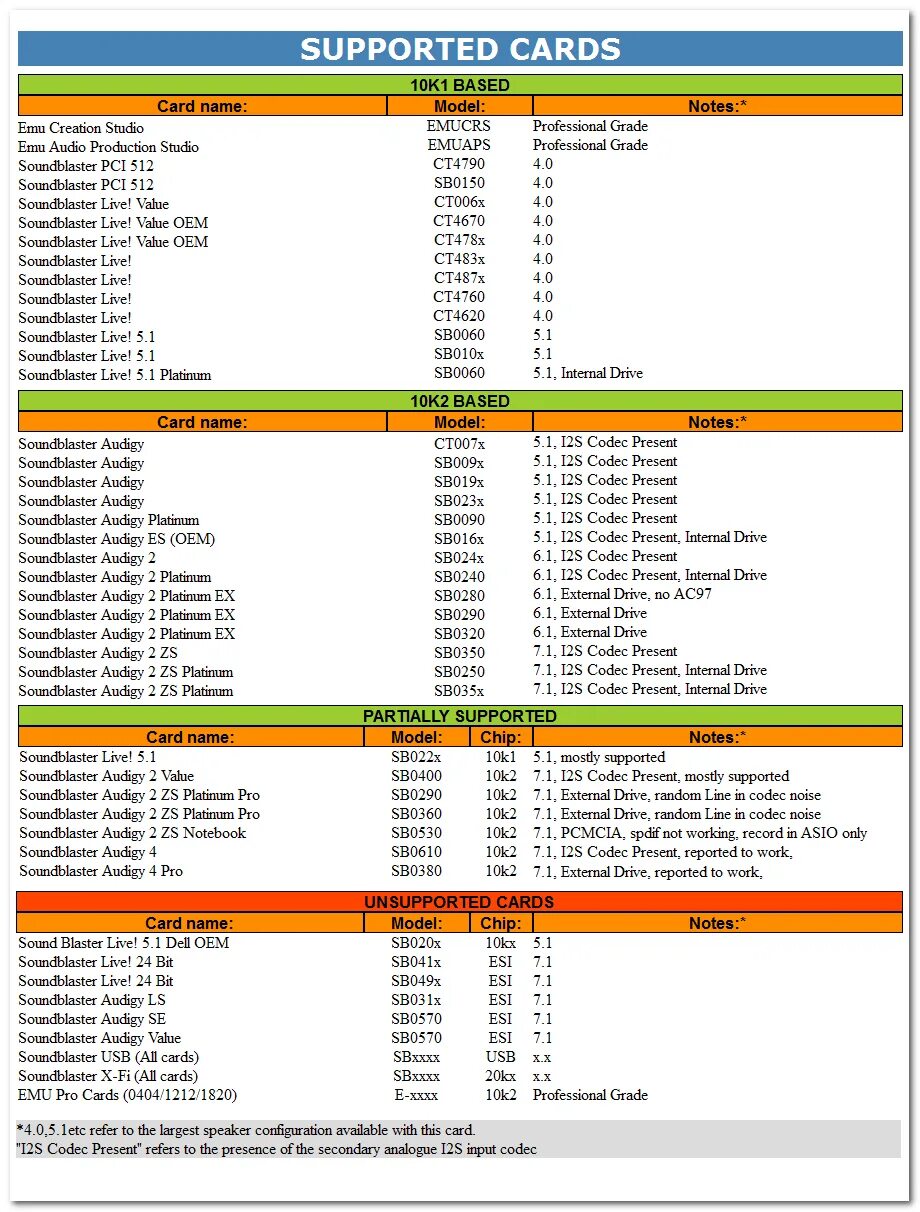 SUPPORTED CARDS

10K1 BASED

| Card name: | Model: | Notes:* |
|---|---|---|
| Emu Creation Studio | EMUCRS | Professional Grade |
| Emu Audio Production Studio | EMUAPS | Professional Grade |
| Soundblaster PCI 512 | CT4790 | 4.0 |
| Soundblaster PCI 512 | SB0150 | 4.0 |
| Soundblaster Live! Value | CT006x | 4.0 |
| Soundblaster Live! Value OEM | CT4670 | 4.0 |
| Soundblaster Live! Value OEM | CT478x | 4.0 |
| Soundblaster Live! | CT483x | 4.0 |
| Soundblaster Live! | CT487x | 4.0 |
| Soundblaster Live! | CT4760 | 4.0 |
| Soundblaster Live! | CT4620 | 4.0 |
| Soundblaster Live! 5.1 | SB0060 | 5.1 |
| Soundblaster Live! 5.1 | SB010x | 5.1 |
| Soundblaster Live! 5.1 Platinum | SB0060 | 5.1, Internal Drive |

10K2 BASED

| Card name: | Model: | Notes:* |
|---|---|---|
| Soundblaster Audigy | CT007x | 5.1, I2S Codec Present |
| Soundblaster Audigy | SB009x | 5.1, I2S Codec Present |
| Soundblaster Audigy | SB019x | 5.1, I2S Codec Present |
| Soundblaster Audigy | SB023x | 5.1, I2S Codec Present |
| Soundblaster Audigy Platinum | SB0090 | 5.1, I2S Codec Present |
| Soundblaster Audigy ES (OEM) | SB016x | 5.1, I2S Codec Present, Internal Drive |
| Soundblaster Audigy 2 | SB024x | 6.1, I2S Codec Present |
| Soundblaster Audigy 2 Platinum | SB0240 | 6.1, I2S Codec Present, Internal Drive |
| Soundblaster Audigy 2 Platinum EX | SB0280 | 6.1, External Drive, no AC97 |
| Soundblaster Audigy 2 Platinum EX | SB0290 | 6.1, External Drive |
| Soundblaster Audigy 2 Platinum EX | SB0320 | 6.1, External Drive |
| Soundblaster Audigy 2 ZS | SB0350 | 7.1, I2S Codec Present |
| Soundblaster Audigy 2 ZS Platinum | SB0250 | 7.1, I2S Codec Present, Internal Drive |
| Soundblaster Audigy 2 ZS Platinum | SB035x | 7.1, I2S Codec Present, Internal Drive |

PARTIALLY SUPPORTED

| Card name: | Model: | Chip: | Notes:* |
|---|---|---|---|
| Soundblaster Live! 5.1 | SB022x | 10k1 | 5.1, mostly supported |
| Soundblaster Audigy 2 Value | SB0400 | 10k2 | 7.1, I2S Codec Present, mostly supported |
| Soundblaster Audigy 2 ZS Platinum Pro | SB0290 | 10k2 | 7.1, External Drive, random Line in codec noise |
| Soundblaster Audigy 2 ZS Platinum Pro | SB0360 | 10k2 | 7.1, External Drive, random Line in codec noise |
| Soundblaster Audigy 2 ZS Notebook | SB0530 | 10k2 | 7.1, PCMCIA, spdif not working, record in ASIO only |
| Soundblaster Audigy 4 | SB0610 | 10k2 | 7.1, I2S Codec Present, reported to work, |
| Soundblaster Audigy 4 Pro | SB0380 | 10k2 | 7.1, External Drive, reported to work, |

UNSUPPORTED CARDS

| Card name: | Model: | Chip: | Notes:* |
|---|---|---|---|
| Sound Blaster Live! 5.1 Dell OEM | SB020x | 10kx | 5.1 |
| Soundblaster Live! 24 Bit | SB041x | ESI | 7.1 |
| Soundblaster Live! 24 Bit | SB049x | ESI | 7.1 |
| Soundblaster Audigy LS | SB031x | ESI | 7.1 |
| Soundblaster Audigy SE | SB0570 | ESI | 7.1 |
| Soundblaster Audigy Value | SB0570 | ESI | 7.1 |
| Soundblaster USB (All cards) | SBxxxx | USB | x.x |
| Soundblaster X-Fi (All cards) | SBxxxx | 20kx | x.x |
| EMU Pro Cards (0404/1212/1820) | E-xxxx | 10k2 | Professional Grade |

*4.0,5.1etc refer to the largest speaker configuration available with this card.
"I2S Codec Present" refers to the presence of the secondary analogue I2S input codec